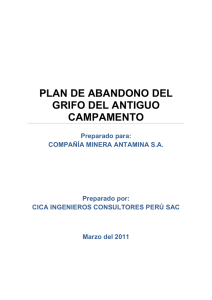 PLAN DE ABANDONO DEL GRIFO DEL ANTIGUO CAMPAMENTO

Preparado para:
COMPAÑÍA MINERA ANTAMINA S.A.

Preparado por:
CICA INGENIEROS CONSULTORES PERÚ SAC

Marzo del 2011